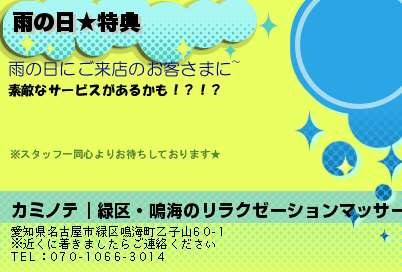 雨の日★特典

雨の日にご来店のお客さまに~
素敵なサービスがあるかも！？！？

※スタッフ一同心よりお待ちしております★

カミノテ｜緑区・鳴海のリラクゼーションマッサー

愛知県名古屋市緑区鳴海町乙子山60-1
※近くに着きましたらご連絡ください
TEL：070-1066-3014